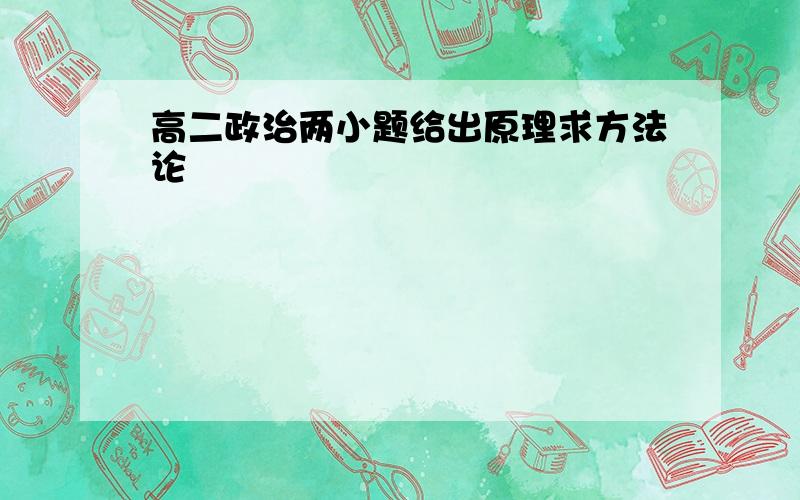 高二政治两小题给出原理求方法论

ABC

Back to School